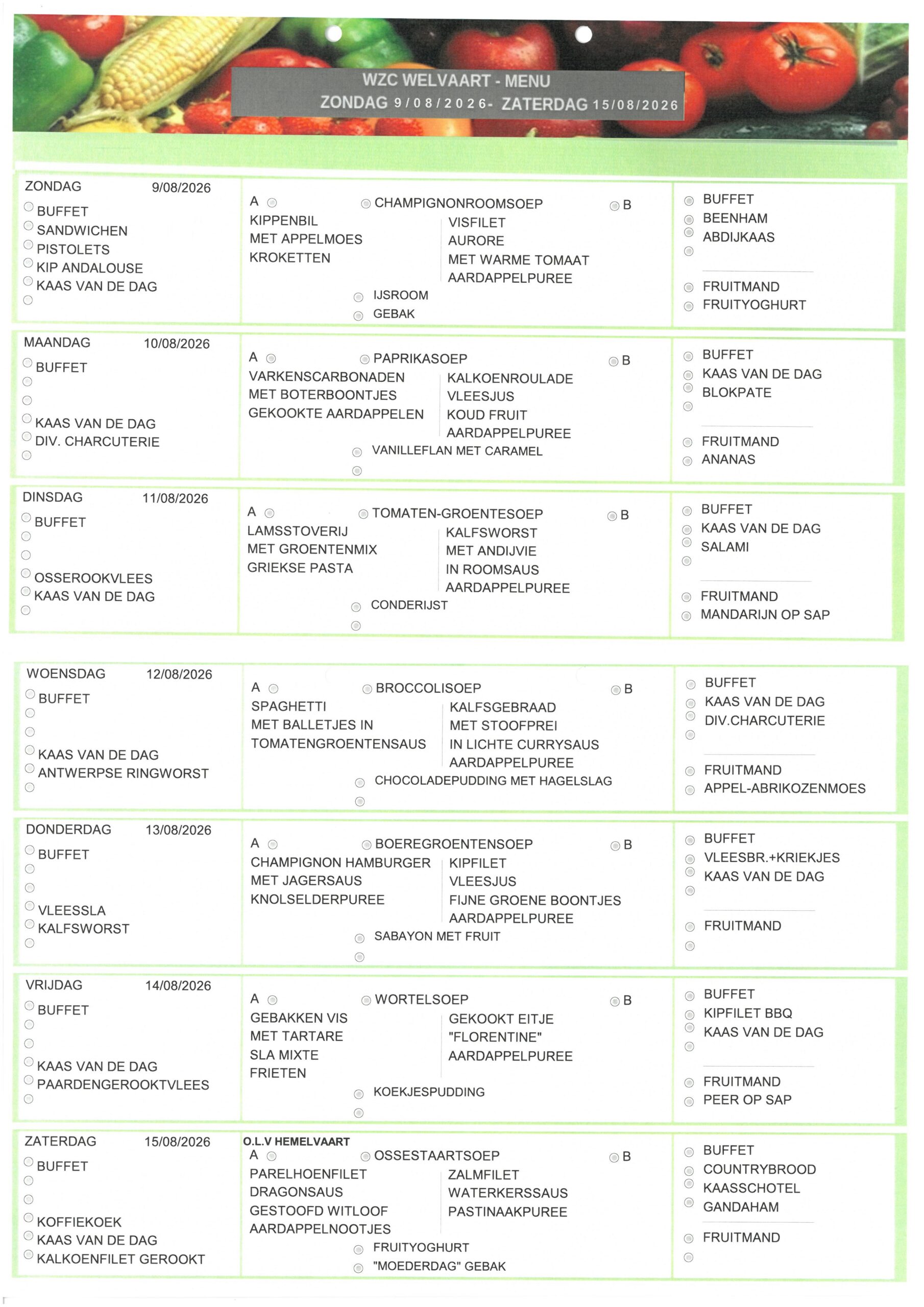 WZC WELVAART - MENU
ZONDAG 9/08/2026- ZATERDAG 15/08/2026

ZONDAG 9/08/2026
BUFFET
SANDWICHEN
PISTOLETS
KIP ANDALOUSE
KAAS VAN DE DAG

A
CHAMPIGNONROOMSOEP
B
KIPPENBIL
MET APPELMOES
KROKETTEN
VISFILET
AURORE
MET WARME TOMAAT
AARDAPPELPUREE
IJSROOM
GEBAK

BUFFET
BEENHAM
ABDIJKAAS
FRUITMAND
FRUITYOGHURT

MAANDAG 10/08/2026
BUFFET
KAAS VAN DE DAG
DIV. CHARCUTERIE

A
PAPRIKASOEP
B
VARKENSCARBONADEN
MET BOTERBOONTJES
GEKOOKTE AARDAPPELEN
KALKOENROULADE
VLEESJUS
KOUD FRUIT
AARDAPPELPUREE
VANILLEFLAN MET CARAMEL

BUFFET
KAAS VAN DE DAG
BLOKPATE
FRUITMAND
ANANAS

DINSDAG 11/08/2026
BUFFET
OSSEROOKVLEES
KAAS VAN DE DAG

A
TOMATEN-GROENTESOEP
B
LAMSSTOVERIJ
MET GROENTENMIX
GRIEKSE PASTA
KALFSWORST
MET ANDIJVIE
IN ROOMSAUS
AARDAPPELPUREE
CONDERIJST

BUFFET
KAAS VAN DE DAG
SALAMI
FRUITMAND
MANDARIJN OP SAP

WOENSDAG 12/08/2026
BUFFET
KAAS VAN DE DAG
ANTWERPSE RINGWORST

A
BROCCOLISOEP
B
SPAGHETTI
MET BALLETJES IN
TOMATENGROENTENSAUS
KALFSGEBRAAD
MET STOOFPREI
IN LICHTE CURRYSAUS
AARDAPPELPUREE
CHOCOLADEPUDDING MET HAGELSLAG

BUFFET
KAAS VAN DE DAG
DIV.CHARCUTERIE
FRUITMAND
APPEL-ABRIKOZENMOES

DONDERDAG 13/08/2026
BUFFET
VLEESSLA
KALFSWORST

A
BOEREGROENTENSOEP
B
CHAMPIGNON HAMBURGER
MET JAGERSAUS
KNOLSELDERPUREE
KIPFILET
VLEESJUS
FIJNE GROENE BOONTJES
AARDAPPELPUREE
SABAYON MET FRUIT

BUFFET
VLEESBR.+KRIEKJES
KAAS VAN DE DAG
FRUITMAND

VRIJDAG 14/08/2026
BUFFET
KAAS VAN DE DAG
PAARDENGEROOKTVLEES

A
WORTELSOEP
B
GEBAKKEN VIS
MET TARTARE
SLA MIXTE
FRIETEN
GEKOOKT EITJE
"FLORENTINE"
AARDAPPELPUREE
KOEKJESPUDDING

BUFFET
KIPFILET BBQ
KAAS VAN DE DAG
FRUITMAND
PEER OP SAP

ZATERDAG 15/08/2026
BUFFET
KOFFIEKOEK
KAAS VAN DE DAG
KALKOENFILET GEROOKT

O.L.V HEMELVAART
A
OSSESTAARTSOEP
B
PARELHOENFILET
DRAGONSAUS
GESTOOFD WITLOOF
AARDAPPELNOOTJES
ZALMFILET
WATERKERSSAUS
PASTINAAKPUREE
FRUITYOGHURT
"MOEDERDAG" GEBAK

BUFFET
COUNTRYBROOD
KAASSCHOTEL
GANDAHAM
FRUITMAND